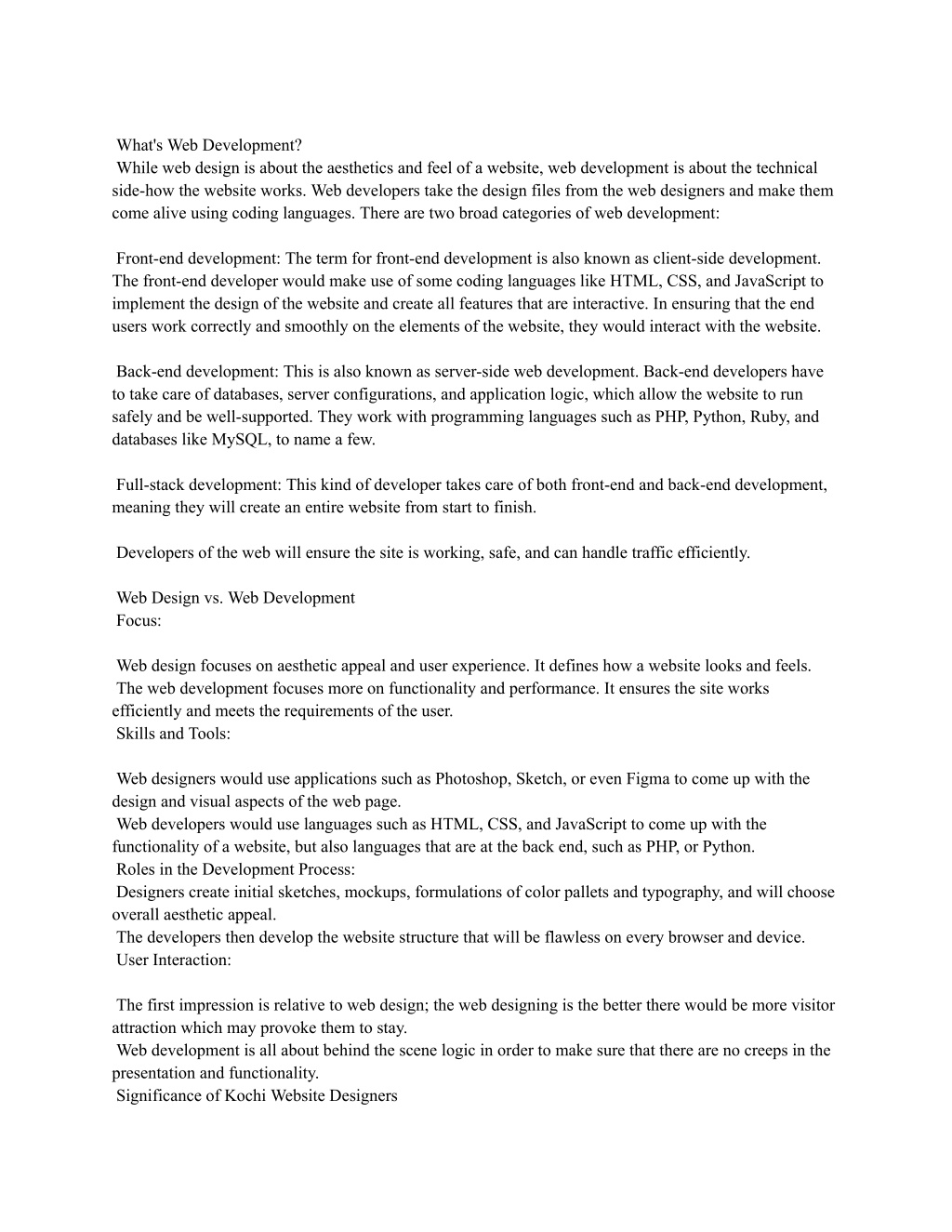 What's Web Development?
While web design is about the aesthetics and feel of a website, web development is about the technical side-how the website works. Web developers take the design files from the web designers and make them come alive using coding languages. There are two broad categories of web development:

Front-end development: The term for front-end development is also known as client-side development. The front-end developer would make use of some coding languages like HTML, CSS, and JavaScript to implement the design of the website and create all features that are interactive. In ensuring that the end users work correctly and smoothly on the elements of the website, they would interact with the website.

Back-end development: This is also known as server-side web development. Back-end developers have to take care of databases, server configurations, and application logic, which allow the website to run safely and be well-supported. They work with programming languages such as PHP, Python, Ruby, and databases like MySQL, to name a few.

Full-stack development: This kind of developer takes care of both front-end and back-end development, meaning they will create an entire website from start to finish.

Developers of the web will ensure the site is working, safe, and can handle traffic efficiently.

Web Design vs. Web Development
Focus:

Web design focuses on aesthetic appeal and user experience. It defines how a website looks and feels.
The web development focuses more on functionality and performance. It ensures the site works efficiently and meets the requirements of the user.
Skills and Tools:

Web designers would use applications such as Photoshop, Sketch, or even Figma to come up with the design and visual aspects of the web page.
Web developers would use languages such as HTML, CSS, and JavaScript to come up with the functionality of a website, but also languages that are at the back end, such as PHP, or Python.
Roles in the Development Process:
Designers create initial sketches, mockups, formulations of color pallets and typography, and will choose overall aesthetic appeal.
The developers then develop the website structure that will be flawless on every browser and device.
User Interaction:

The first impression is relative to web design; the web designing is the better there would be more visitor attraction which may provoke them to stay.
Web development is all about behind the scene logic in order to make sure that there are no creeps in the presentation and functionality.
Significance of Kochi Website Designers